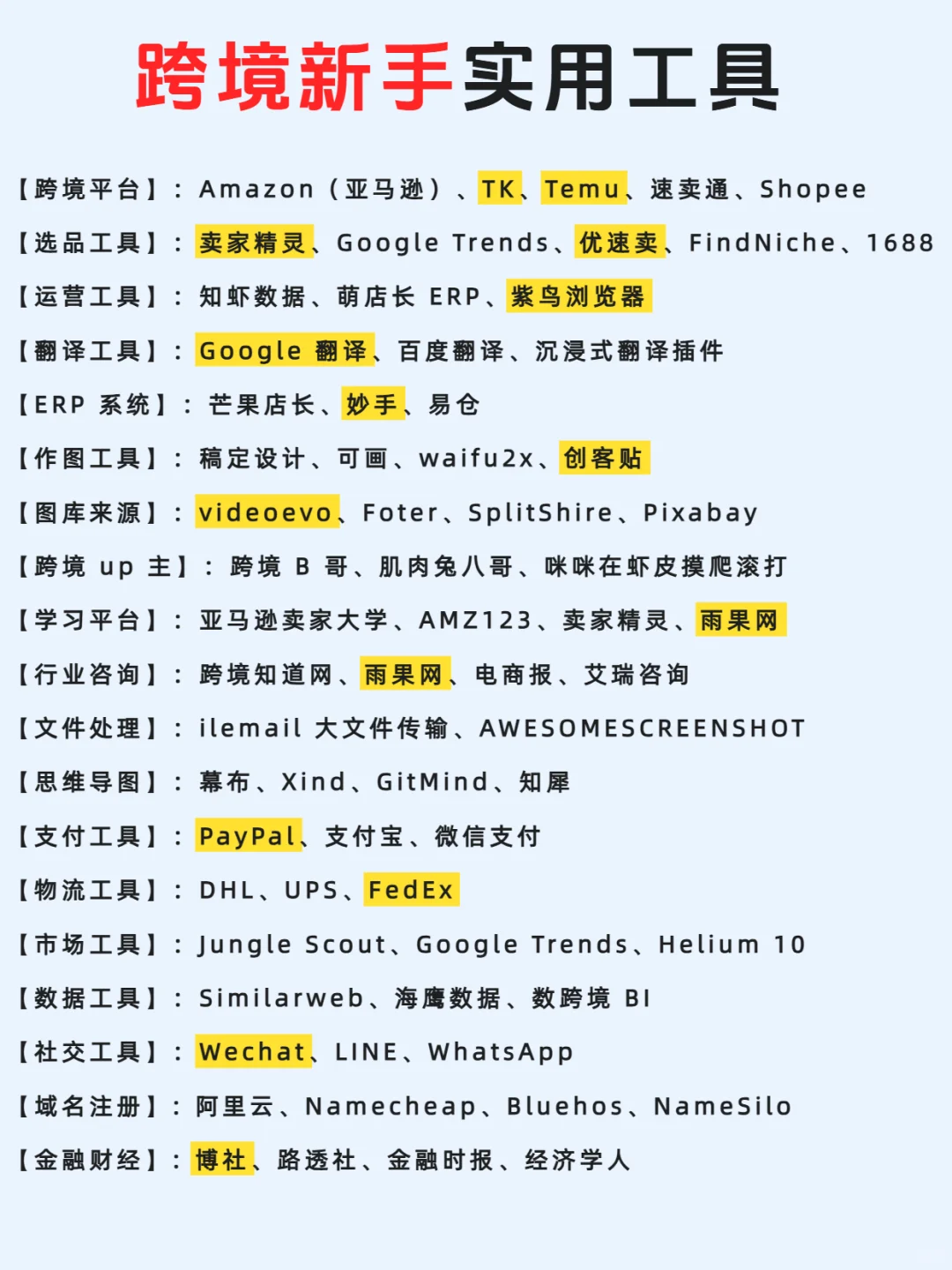 跨境新手实用工具

【跨境平台】：Amazon（亚马逊）、TK、Temu、速卖通、Shopee

【选品工具】：卖家精灵、Google Trends、优速卖、FindNiche、1688

【运营工具】：知虾数据、萌店长 ERP、紫鸟浏览器

【翻译工具】：Google 翻译、百度翻译、沉浸式翻译插件

【ERP 系统】：芒果店长、妙手、易仓

【作图工具】：稿定设计、可画、waifu2x、创客贴

【图库来源】：videoevo、Foter、SplitShire、Pixabay

【跨境 up 主】：跨境 B 哥、肌肉兔八哥、咪咪在虾皮摸爬滚打

【学习平台】：亚马逊卖家大学、AMZ123、卖家精灵、雨果网

【行业咨询】：跨境知道网、雨果网、电商报、艾瑞咨询

【文件处理】：ilemail 大文件传输、AWESOMESCREENSHOT

【思维导图】：幕布、Xind、GitMind、知犀

【支付工具】：PayPal、支付宝、微信支付

【物流工具】：DHL、UPS、FedEx

【市场工具】：Jungle Scout、Google Trends、Helium 10

【数据工具】：Similarweb、海鹰数据、数跨境 BI

【社交工具】：Wechat、LINE、WhatsApp

【域名注册】：阿里云、Namecheap、Bluehos、NameSilo

【金融财经】：博社、路透社、金融时报、经济学人